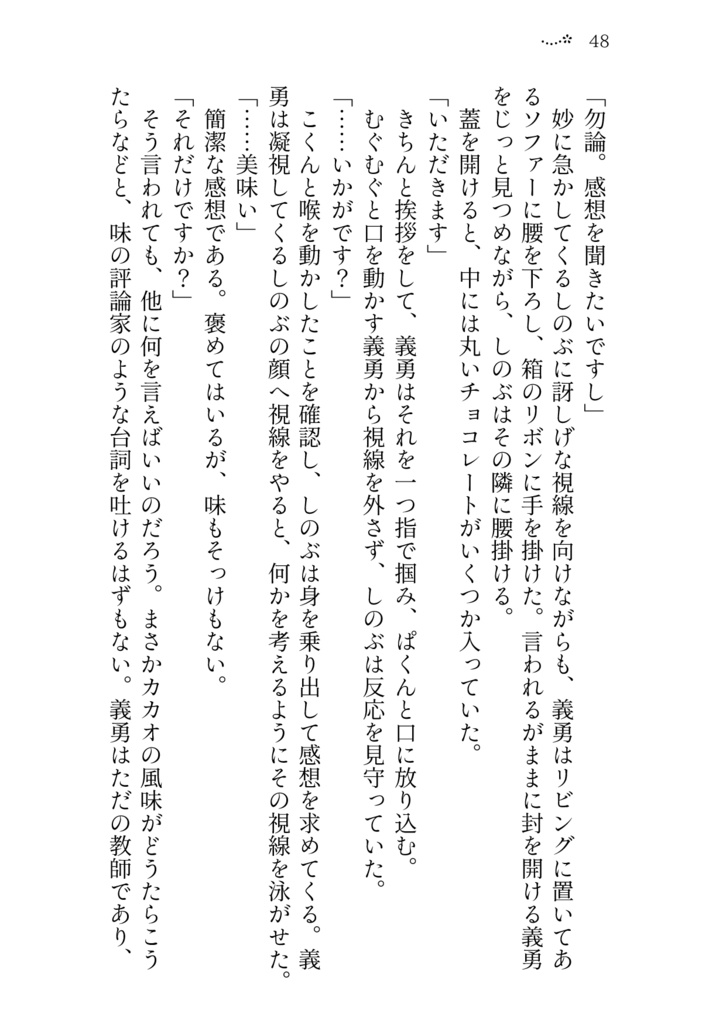 48

「勿論。感想を聞きたいですし」

妙に急かしてくるしのぶに訝しげな視線を向けながらも、義勇はリビングに置いてあるソファーに腰を下ろし、箱のリボンに手を掛けた。言われるがままに封を開ける義勇をじっと見つめながら、しのぶはその隣に腰掛ける。

蓋を開けると、中には丸いチョコレートがいくつか入っていた。

「いただきます」

きちんと挨拶をして、義勇はそれを一つ指で掴み、ぱくんと口に放り込む。

むぐむぐと口を動かす義勇から視線を外さず、しのぶは反応を見守っていた。

「……いかがです？」

こくんと喉を動かしたことを確認し、しのぶは身を乗り出して感想を求めてくる。義勇は凝視してくるしのぶの顔へ視線をやると、何かを考えるようにその視線を泳がせた。

「……美味い」

簡潔な感想である。褒めてはいるが、味もそっけもない。

「それだけですか？」

そう言われても、他に何を言えばいいのだろう。まさかカカオの風味がどうたらこうたらなどと、味の評論家のような台詞を吐けるはずもない。義勇はただの教師であり、